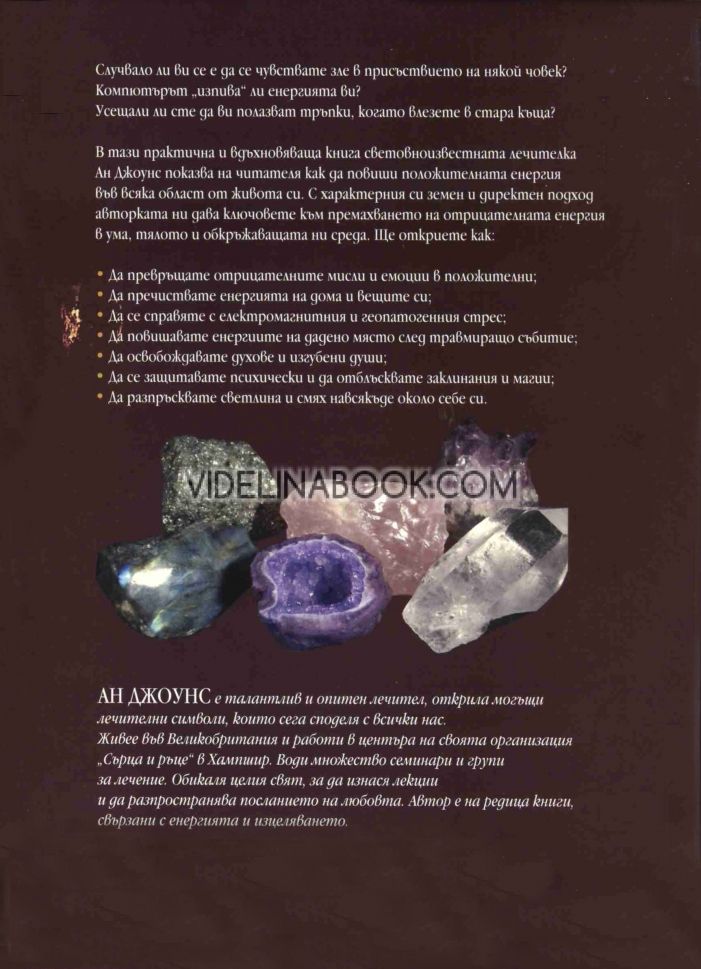 Случвало ли ви се е да се чувствате зле в присъствието на някой човек? Компютърът „изпива“ ли енергията ви? Усещали ли сте да ви полазват тръпки, когато влезете в стара къща?

В тази практична и вдъхновяваща книга световноизвестната лечителка Ан Джоунс показва на читателя как да повиши положителната енергия във всяка област от живота си. С характерния си земен и директен подход авторката ни дава ключовете към премахването на отрицателната енергия в ума, тялото и обкръжаващата ни среда. Ще откриете как:

• Да превръщате отрицателните мисли и емоции в положителни;
• Да пречиствате енергията на дома и вещите си;
• Да се справяте с електромагнитния и геопатогенния стрес;
• Да повишавате енергиите на дадено място след травмиращо събитие;
• Да освобождавате духове и изгубени души;
• Да се защитавате психически и да отблъсквате заклинания и магии;
• Да разпръсквате светлина и смях навсякъде около себе си.

VIDELINABOOK.COM

АН ДЖОУНС е талантлив и опитен лечител, открила могъщи лечителни символи, които сега споделя с всички нас. Живее във Великобритания и работи в центъра на своята организация „Сърца и ръце“ в Хампшир. Води множество семинари и групи за лечение. Обикаля целия свят, за да изнася лекции и да разпространява посланието на любовта. Автор е на редица книги, свързани с енергията и изцеляването.